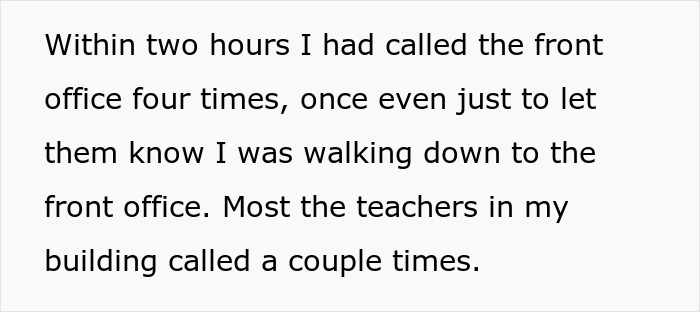 Within two hours I had called the front office four times, once even just to let them know I was walking down to the front office. Most the teachers in my building called a couple times.